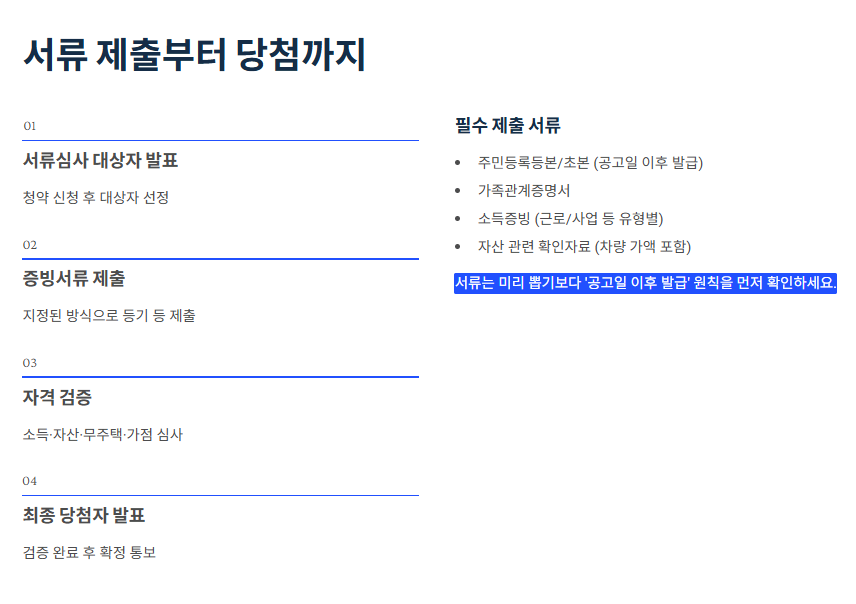 서류 제출부터 당첨까지

01

서류심사 대상자 발표

청약 신청 후 대상자 선정

02

증빙서류 제출

지정된 방식으로 등기 등 제출

03

자격 검증

소득·자산·무주택·가점 심사

04

최종 당첨자 발표

검증 완료 후 확정 통보

필수 제출 서류

• 주민등록등본/초본 (공고일 이후 발급)
• 가족관계증명서
• 소득증빙 (근로/사업 등 유형별)
• 자산 관련 확인자료 (차량 가액 포함)

서류는 미리 뽑기보다 '공고일 이후 발급' 원칙을 먼저 확인하세요.